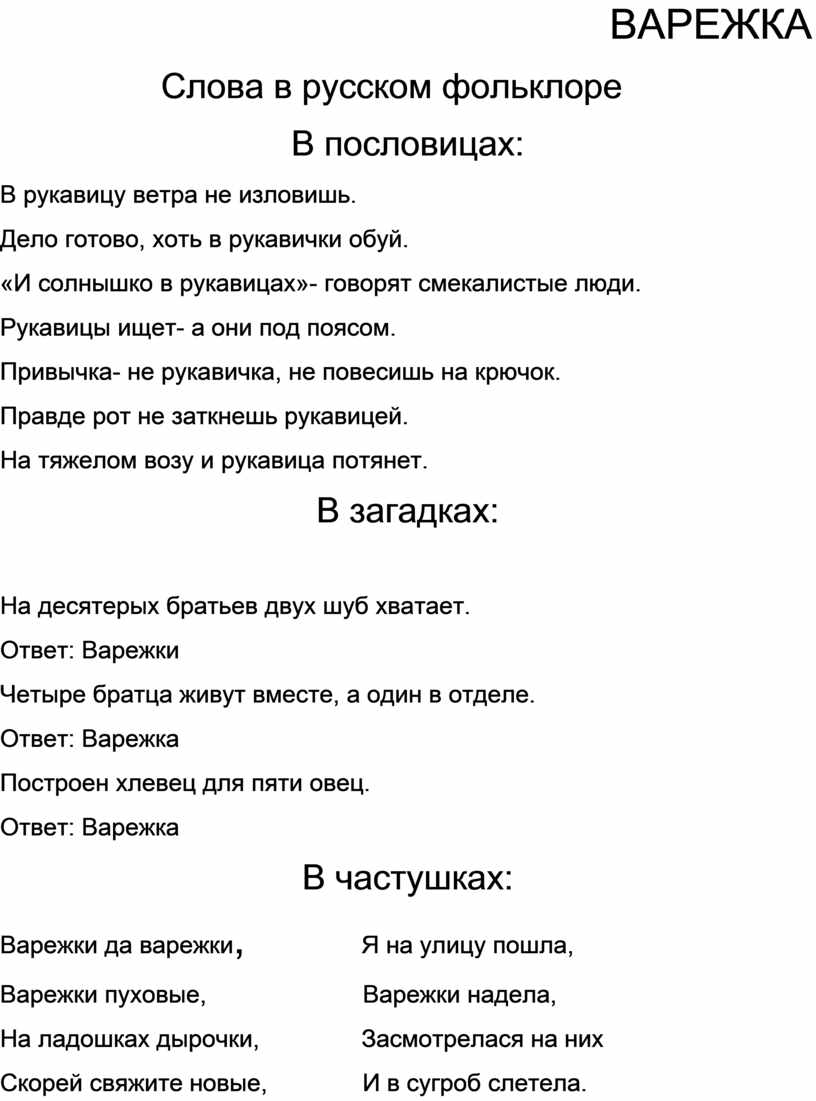 ВАРЕЖКА

Слова в русском фольклоре

В пословицах:

В рукавицу ветра не изловишь.

Дело готово, хоть в рукавички обуй.

«И солнышко в рукавицах»- говорят смекалистые люди.

Рукавицы ищет- а они под поясом.

Привычка- не рукавичка, не повесишь на крючок.

Правде рот не заткнешь рукавицей.

На тяжелом возу и рукавица потянет.

В загадках:

На десятерых братьев двух шуб хватает.

Ответ: Варежки

Четыре братца живут вместе, а один в отделе.

Ответ: Варежка

Построен хлевец для пяти овец.

Ответ: Варежка

В частушках:

Варежки да варежки,
Варежки пуховые,
На ладошках дырочки,
Скорей свяжите новые,

Я на улицу пошла,
Варежки надела,
Засмотрелася на них
И в сугроб слетела.